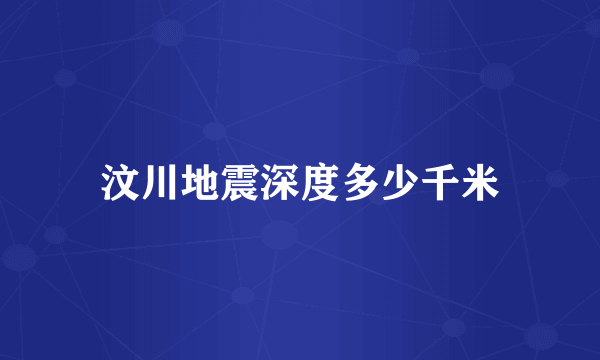 汶川地震深度多少千米